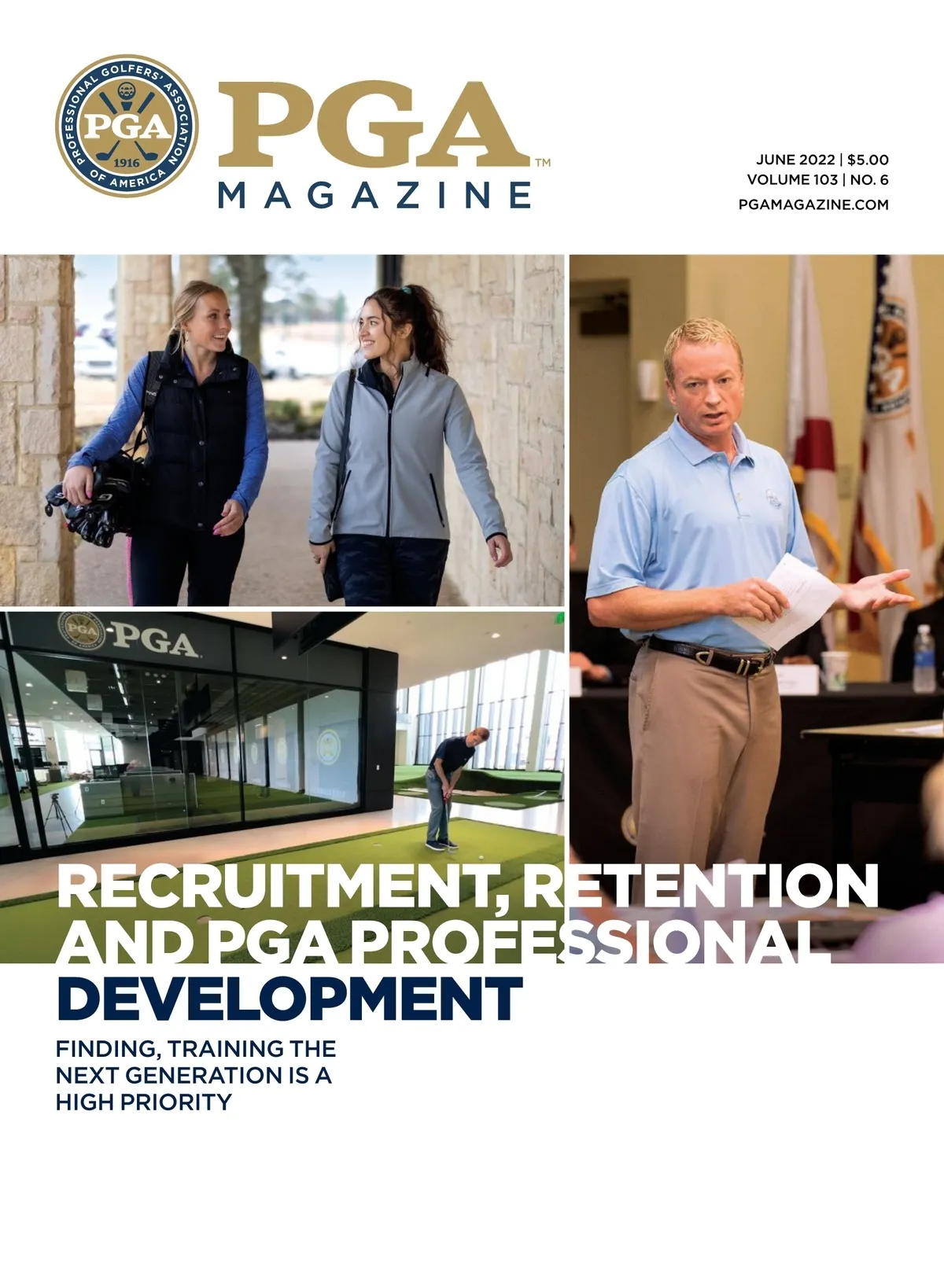 PROFESSIONAL GOLFERS' ASSOCIATION OF AMERICA
PGA
1916

PGA™
MAGAZINE

JUNE 2022 | $5.00
VOLUME 103 | NO. 6
PGAMAGAZINE.COM

PGA

RECRUITMENT, RETENTION AND PGA PROFESSIONAL DEVELOPMENT

FINDING, TRAINING THE NEXT GENERATION IS A HIGH PRIORITY